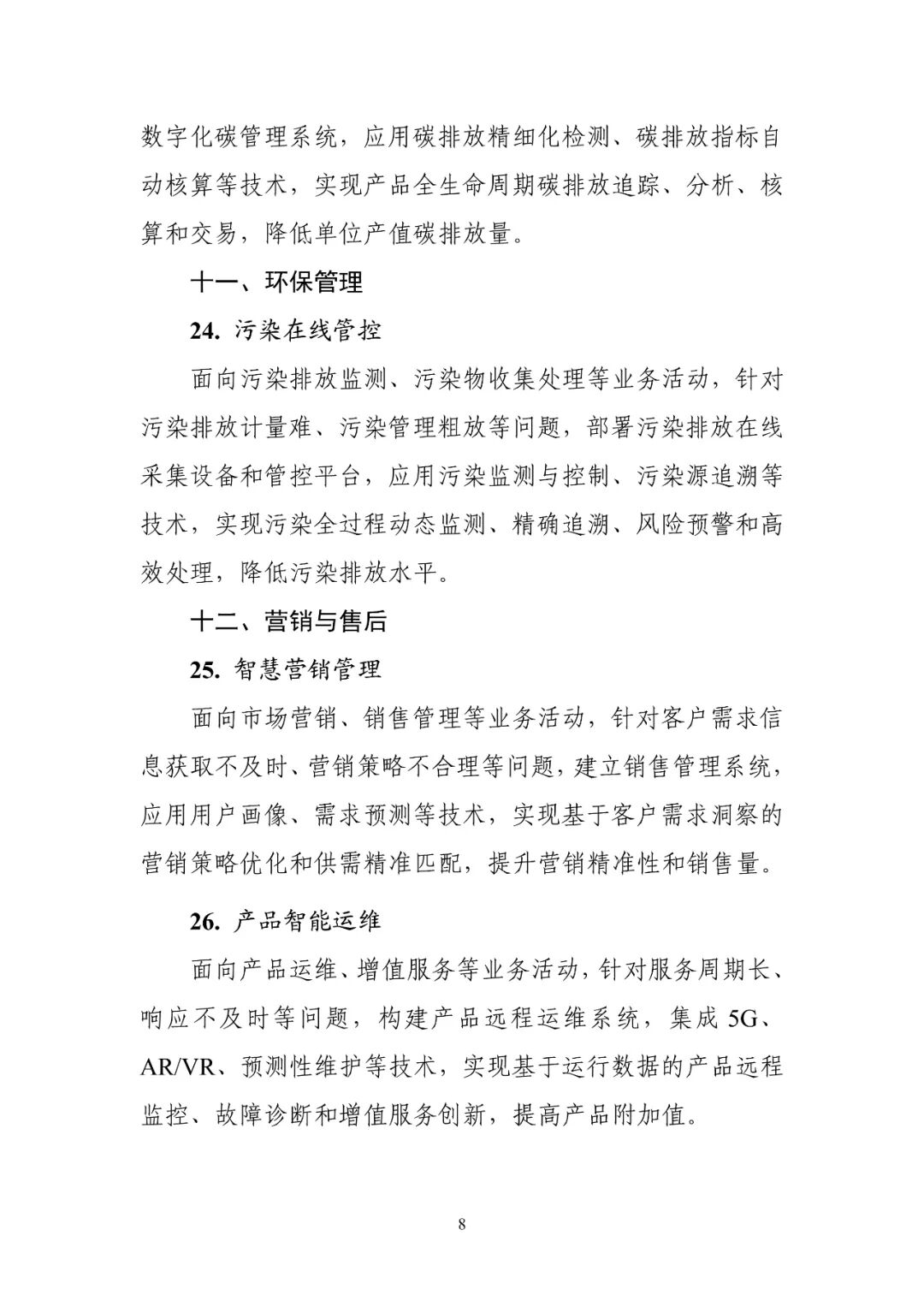 数字化碳管理系统，应用碳排放精细化检测、碳排放指标自动核算等技术，实现产品全生命周期碳排放追踪、分析、核算和交易，降低单位产值碳排放量。

十一、环保管理

24. 污染在线管控

面向污染排放监测、污染物收集处理等业务活动，针对污染排放计量难、污染管理粗放等问题，部署污染排放在线采集设备和管控平台，应用污染监测与控制、污染源追溯等技术，实现污染全过程动态监测、精确追溯、风险预警和高效处理，降低污染排放水平。

十二、营销与售后

25. 智慧营销管理

面向市场营销、销售管理等业务活动，针对客户需求信息获取不及时、营销策略不合理等问题，建立销售管理系统，应用用户画像、需求预测等技术，实现基于客户需求洞察的营销策略优化和供需精准匹配，提升营销精准性和销售量。

26. 产品智能运维

面向产品运维、增值服务等业务活动，针对服务周期长、响应不及时等问题，构建产品远程运维系统，集成 5G、AR/VR、预测性维护等技术，实现基于运行数据的产品远程监控、故障诊断和增值服务创新，提高产品附加值。

8